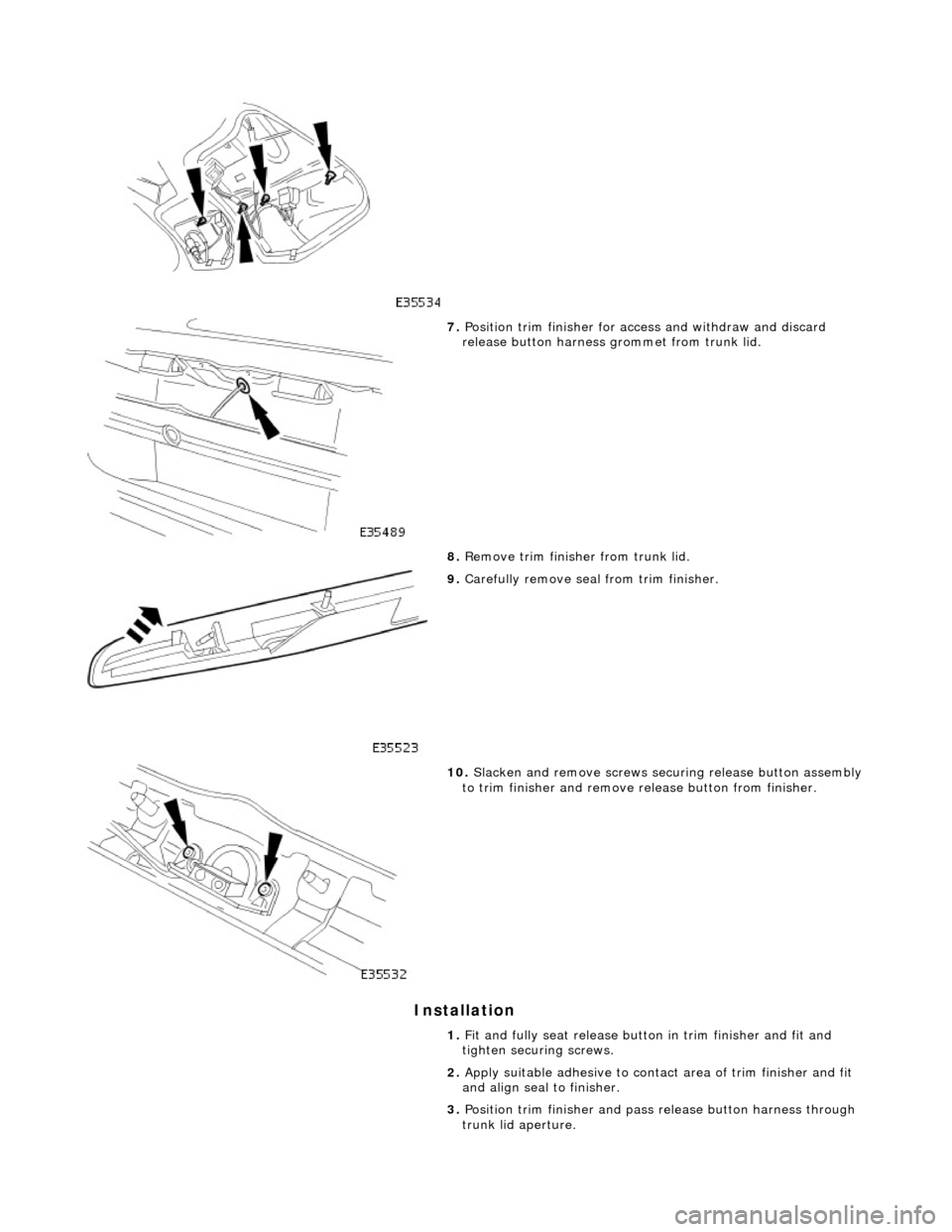 E35534

7. Position trim finisher for access and withdraw and discard release button harness grommet from trunk lid.

E35489

8. Remove trim finisher from trunk lid.

9. Carefully remove seal from trim finisher.

E35523

10. Slacken and remove screws securing release button assembly to trim finisher and remove release button from finisher.

E35532

Installation

1. Fit and fully seat release button in trim finisher and fit and tighten securing screws.

2. Apply suitable adhesive to contact area of trim finisher and fit and align seal to finisher.

3. Position trim finisher and pass release button harness through trunk lid aperture.

carmanualsonline.info